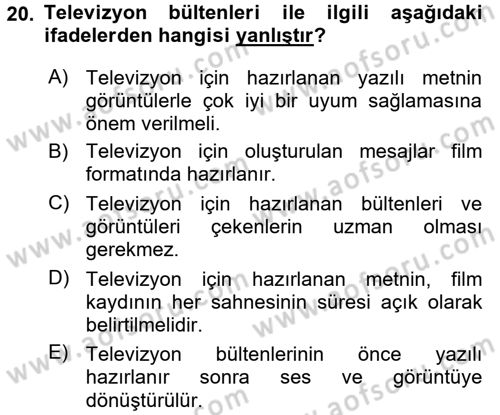 20. Televizyon bültenleri ile ilgili aşağıdaki ifadelerden hangisi yanlıştır?

A) Televizyon için hazırlanan yazılı metnin görüntülerle çok iyi bir uyum sağlamasına önem verilmeli.

B) Televizyon için oluşturulan mesajlar film formatında hazırlanır.

C) Televizyon için hazırlanan bültenleri ve görüntüleri çekenlerin uzman olması gerekmez.

D) Televizyon için hazırlanan metnin, film kaydının her sahnesinin süresi açık olarak belirtilmelidir.

E) Televizyon bültenlerinin önce yazılı hazırlanır sonra ses ve görüntüye dönüştürülür.

www.aofsoru.com